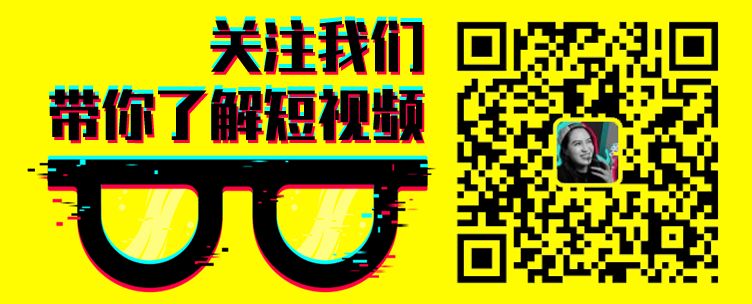 关注我们
带你了解短视频